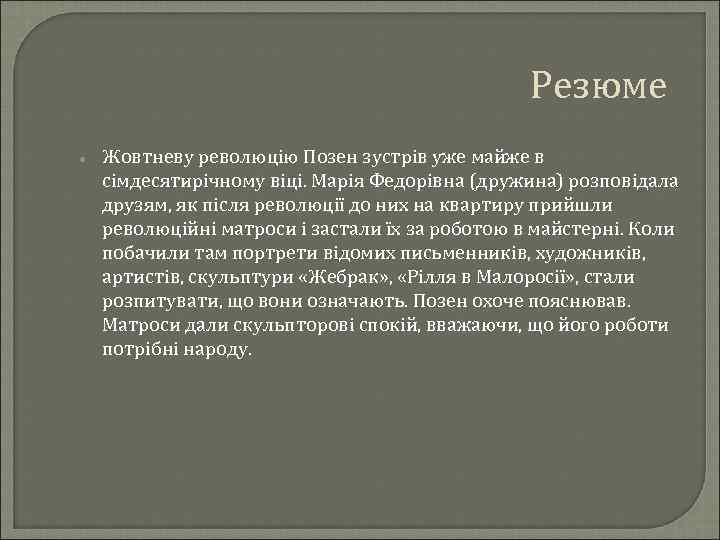 Резюме

Жовтневу революцію Позен зустрів уже майже в сімдесятирічному віці. Марія Федорівна (дружина) розповідала друзям, як після революції до них на квартиру прийшли революційні матроси і застали їх за роботою в майстерні. Коли побачили там портрети відомих письменників, художників, артистів, скульптури «Жебрак», «Рілля в Малоросії», стали розпитувати, що вони означають. Позен охоче пояснював. Матроси дали скульпторові спокій, вважаючи, що його роботи потрібні народу.